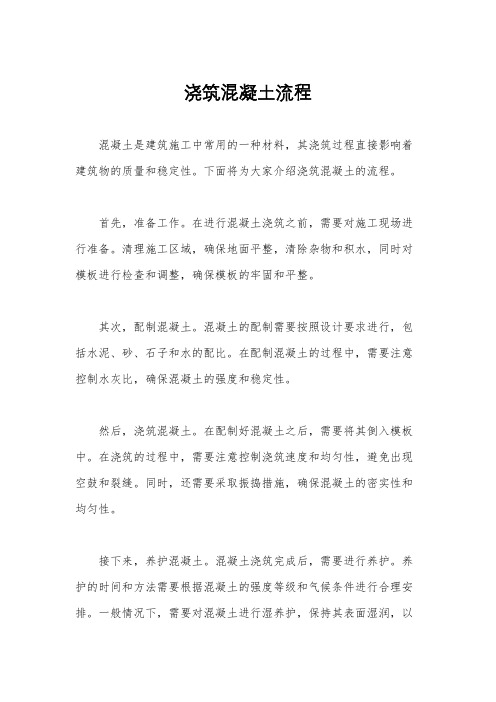 浇筑混凝土流程

混凝土是建筑施工中常用的一种材料，其浇筑过程直接影响着建筑物的质量和稳定性。下面将为大家介绍浇筑混凝土的流程。

首先，准备工作。在进行混凝土浇筑之前，需要对施工现场进行准备。清理施工区域，确保地面平整，清除杂物和积水，同时对模板进行检查和调整，确保模板的牢固和平整。

其次，配制混凝土。混凝土的配制需要按照设计要求进行，包括水泥、砂、石子和水的配比。在配制混凝土的过程中，需要注意控制水灰比，确保混凝土的强度和稳定性。

然后，浇筑混凝土。在配制好混凝土之后，需要将其倒入模板中。在浇筑的过程中，需要注意控制浇筑速度和均匀性，避免出现空鼓和裂缝。同时，还需要采取振捣措施，确保混凝土的密实性和均匀性。

接下来，养护混凝土。混凝土浇筑完成后，需要进行养护。养护的时间和方法需要根据混凝土的强度等级和气候条件进行合理安排。一般情况下，需要对混凝土进行湿养护，保持其表面湿润，以